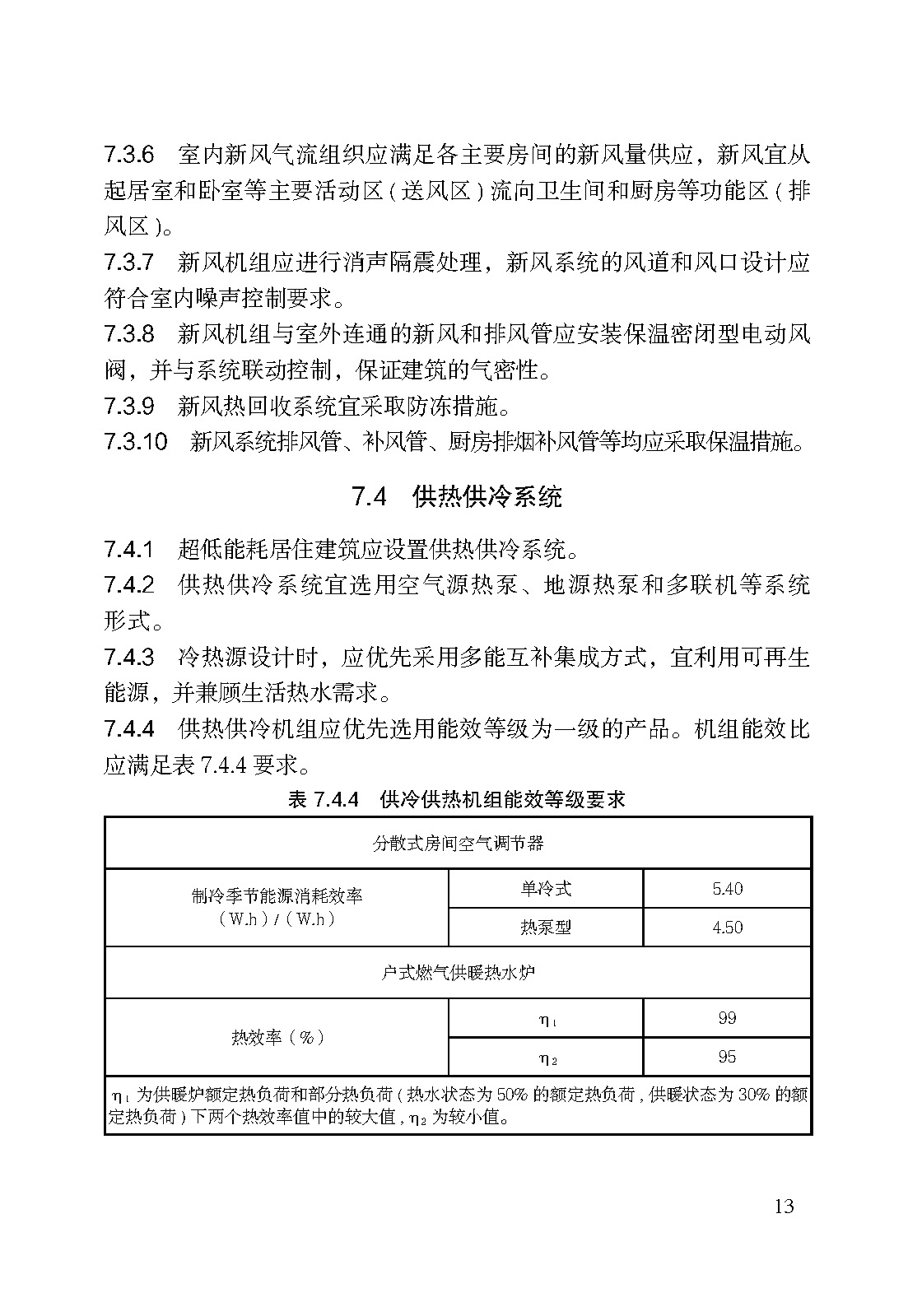 7.3.6　室内新风气流组织应满足各主要房间的新风量供应，新风宜从起居室和卧室等主要活动区（送风区）流向卫生间和厨房等功能区（排风区）。

7.3.7　新风机组应进行消声隔震处理，新风系统的风道和风口设计应符合室内噪声控制要求。

7.3.8　新风机组与室外连通的新风和排风管应安装保温密闭型电动风阀，并与系统联动控制，保证建筑的气密性。

7.3.9　新风热回收系统宜采取防冻措施。

7.3.10　新风系统排风管、补风管、厨房排烟补风管等均应采取保温措施。

7.4　供热供冷系统

7.4.1　超低能耗居住建筑应设置供热供冷系统。

7.4.2　供热供冷系统宜选用空气源热泵、地源热泵和多联机等系统形式。

7.4.3　冷热源设计时，应优先采用多能互补集成方式，宜利用可再生能源，并兼顾生活热水需求。

7.4.4　供热供冷机组应优先选用能效等级为一级的产品。机组能效比应满足表 7.4.4 要求。

表 7.4.4　供冷供热机组能效等级要求

| 分散式房间空气调节器 | | |
|---|---|---|
| 制冷季节能源消耗效率（W.h）/（W.h） | 单冷式 | 5.40 |
| | 热泵型 | 4.50 |
| 户式燃气供暖热水炉 | | |
| 热效率（%） | $\eta_1$ | 99 |
| | $\eta_2$ | 95 |
| $\eta_1$ 为供暖炉额定热负荷和部分热负荷（热水状态为 50% 的额定热负荷，供暖状态为 30% 的额定热负荷）下两个热效率值中的较大值，$\eta_2$ 为较小值。 | | |

13